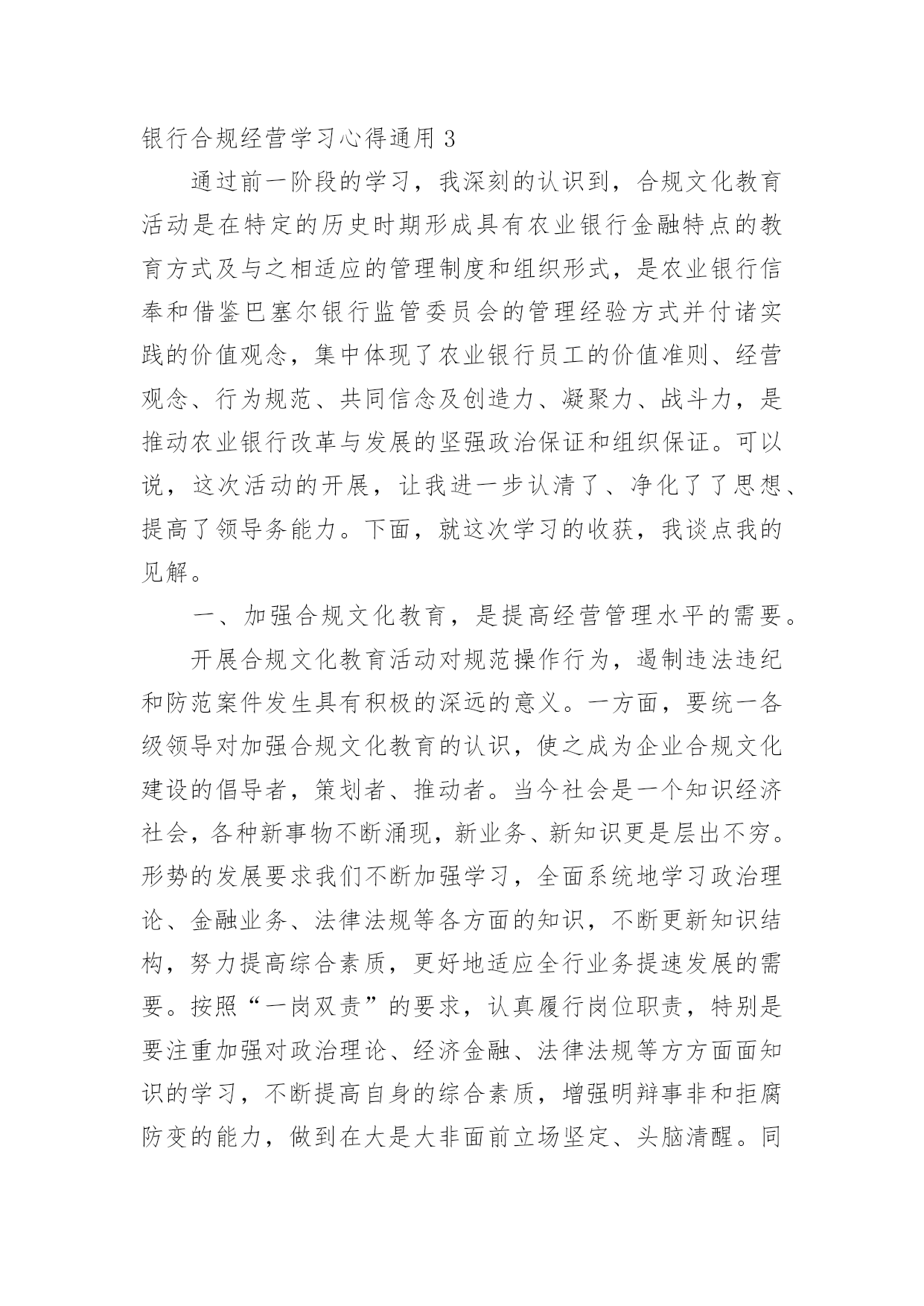 银行合规经营学习心得通用 3

通过前一阶段的学习，我深刻的认识到，合规文化教育活动是在特定的历史时期形成具有农业银行金融特点的教育方式及与之相适应的管理制度和组织形式，是农业银行信奉和借鉴巴塞尔银行监管委员会的管理经验方式并付诸实践的价值观念，集中体现了农业银行员工的价值准则、经营观念、行为规范、共同信念及创造力、凝聚力、战斗力，是推动农业银行改革与发展的坚强政治保证和组织保证。可以说，这次活动的开展，让我进一步认清了、净化了了思想、提高了领导务能力。下面，就这次学习的收获，我谈点我的见解。

一、加强合规文化教育，是提高经营管理水平的需要。

开展合规文化教育活动对规范操作行为，遏制违法违纪和防范案件发生具有积极的深远的意义。一方面，要统一各级领导对加强合规文化教育的认识，使之成为企业合规文化建设的倡导者，策划者、推动者。当今社会是一个知识经济社会，各种新事物不断涌现，新业务、新知识更是层出不穷。形势的发展要求我们不断加强学习，全面系统地学习政治理论、金融业务、法律法规等各方面的知识，不断更新知识结构，努力提高综合素质，更好地适应全行业务提速发展的需要。按照“一岗双责”的要求，认真履行岗位职责，特别是要注重加强对政治理论、经济金融、法律法规等方方面面知识的学习，不断提高自身的综合素质，增强明辩事非和拒腐防变的能力，做到在大是大非面前立场坚定、头脑清醒。同